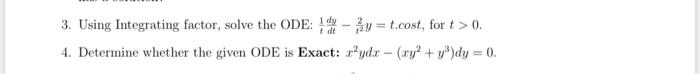 3. Using Integrating factor, solve the ODE: $\frac{1}{t}\frac{dy}{dt} - \frac{2}{t^2}y = t.cost$, for $t > 0$.

4. Determine whether the given ODE is **Exact:** $x^2ydx - (xy^2 + y^3)dy = 0$.